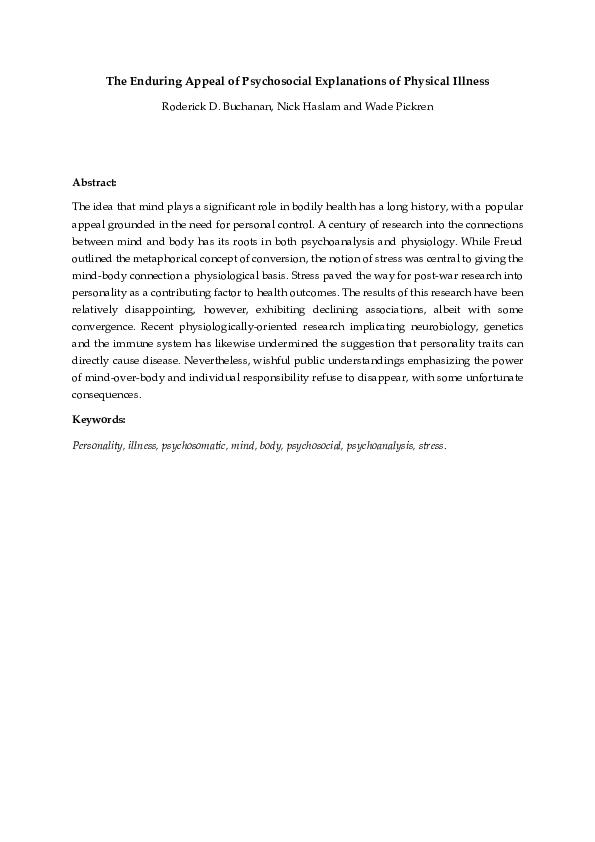 The Enduring Appeal of Psychosocial Explanations of Physical Illness

Roderick D. Buchanan, Nick Haslam and Wade Pickren

Abstract:

The idea that mind plays a significant role in bodily health has a long history, with a popular appeal grounded in the need for personal control. A century of research into the connections between mind and body has its roots in both psychoanalysis and physiology. While Freud outlined the metaphorical concept of conversion, the notion of stress was central to giving the mind-body connection a physiological basis. Stress paved the way for post-war research into personality as a contributing factor to health outcomes. The results of this research have been relatively disappointing, however, exhibiting declining associations, albeit with some convergence. Recent physiologically-oriented research implicating neurobiology, genetics and the immune system has likewise undermined the suggestion that personality traits can directly cause disease. Nevertheless, wishful public understandings emphasizing the power of mind-over-body and individual responsibility refuse to disappear, with some unfortunate consequences.

Keywords:

Personality, illness, psychosomatic, mind, body, psychosocial, psychoanalysis, stress.